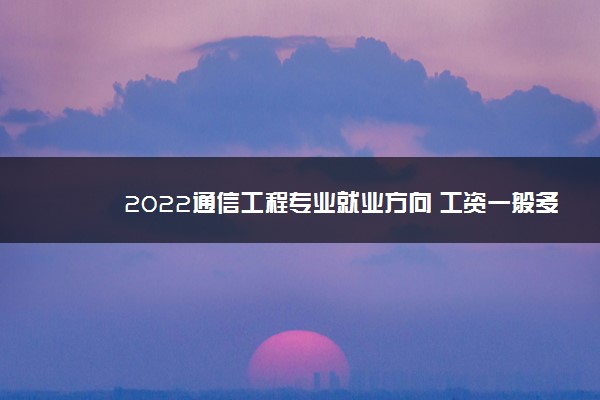 2022通信工程专业就业方向 工资一般多